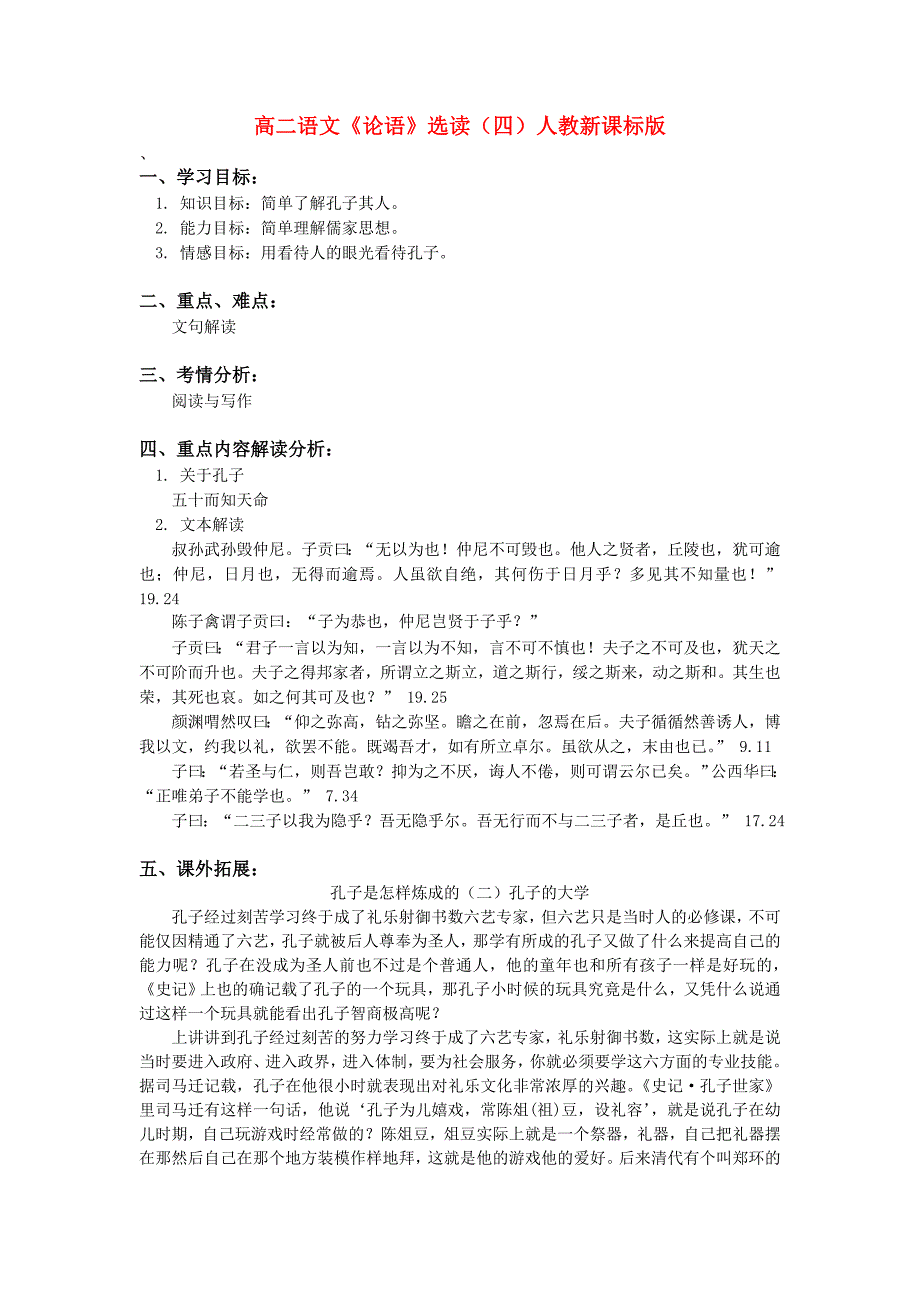 高二语文《论语》选读（四）人教新课标版

、

一、学习目标：

1. 知识目标：简单了解孔子其人。
2. 能力目标：简单理解儒家思想。
3. 情感目标：用看待人的眼光看待孔子。

二、重点、难点：

文句解读

三、考情分析：

阅读与写作

四、重点内容解读分析：

1. 关于孔子

五十而知天命

2. 文本解读

叔孙武孙毁仲尼。子贡曰：“无以为也！仲尼不可毁也。他人之贤者，丘陵也，犹可逾也；仲尼，日月也，无得而逾焉。人虽欲自绝，其何伤于日月乎？多见其不知量也！” 19.24

陈子禽谓子贡曰：“子为恭也，仲尼岂贤于子乎？”

子贡曰：“君子一言以为知，一言以为不知，言不可不慎也！夫子之不可及也，犹天之不可阶而升也。夫子之得邦家者，所谓立之斯立，道之斯行，绥之斯来，动之斯和。其生也荣，其死也哀。如之何其可及也？” 19.25

颜渊喟然叹曰：“仰之弥高，钻之弥坚。瞻之在前，忽焉在后。夫子循循然善诱人，博我以文，约我以礼，欲罢不能。既竭吾才，如有所立卓尔。虽欲从之，末由也已。” 9.11

子曰：“若圣与仁，则吾岂敢？抑为之不厌，诲人不倦，则可谓云尔已矣。”公西华曰：“正唯弟子不能学也。” 7.34

子曰：“二三子以我为隐乎？吾无隐乎尔。吾无行而不与二三子者，是丘也。” 17.24

五、课外拓展：

孔子是怎样炼成的（二）孔子的大学

孔子经过刻苦学习终于成了礼乐射御书数六艺专家，但六艺只是当时人的必修课，不可能仅因精通了六艺，孔子就被后人尊奉为圣人，那学有所成的孔子又做了什么来提高自己的能力呢？孔子在没成为圣人前也不过是个普通人，他的童年也和所有孩子一样是好玩的，《史记》上也的确记载了孔子的一个玩具，那孔子小时候的玩具究竟是什么，又凭什么说通过这样一个玩具就能看出孔子智商极高呢？

上讲讲到孔子经过刻苦的努力学习终于成了六艺专家，礼乐射御书数，这实际上就是说当时要进入政府、进入政界，进入体制，要为社会服务，你就必须要学这六方面的专业技能。据司马迁记载，孔子在他很小时就表现出对礼乐文化非常浓厚的兴趣。《史记·孔子世家》里司马迁有这样一句话，他说‘孔子为儿嬉戏，常陈俎(祖)豆，设礼容’，就是说孔子在幼儿时期，自己玩游戏时经常做的？陈俎豆，俎豆实际上就是一个祭器，礼器，自己把礼器摆在那然后自己在那个地方装模作样地拜，这就是他的游戏他的爱好。后来清代有个叫郑环的